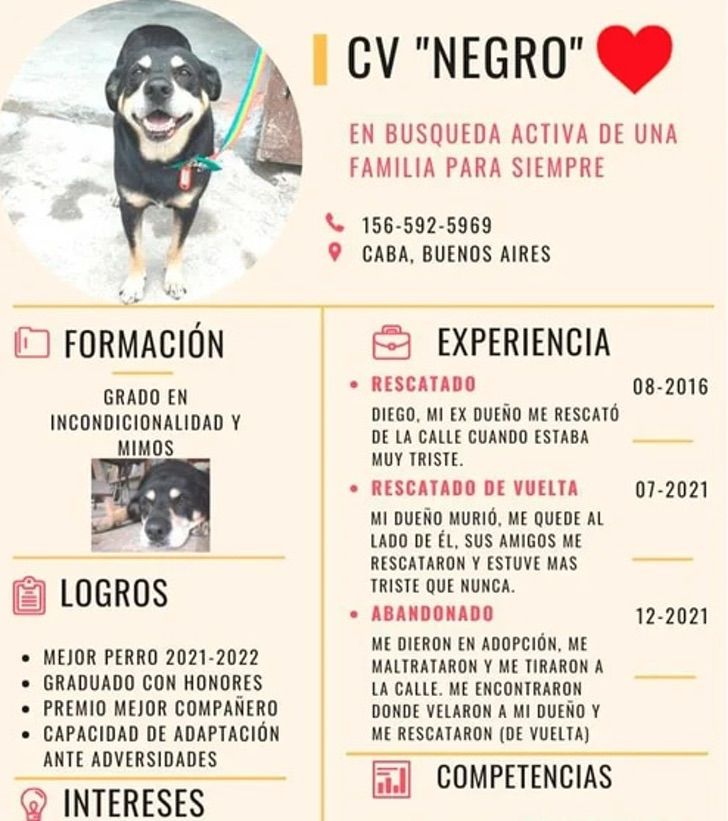 CV "NEGRO"

EN BUSQUEDA ACTIVA DE UNA FAMILIA PARA SIEMPRE

156-592-5969
CABA, BUENOS AIRES

FORMACIÓN

GRADO EN INCONDICIONALIDAD Y MIMOS

LOGROS

• MEJOR PERRO 2021-2022
• GRADUADO CON HONORES
• PREMIO MEJOR COMPAÑERO
• CAPACIDAD DE ADAPTACIÓN ANTE ADVERSIDADES

INTERESES

EXPERIENCIA

• RESCATADO 08-2016
DIEGO, MI EX DUEÑO ME RESCATÓ DE LA CALLE CUANDO ESTABA MUY TRISTE.

• RESCATADO DE VUELTA 07-2021
MI DUEÑO MURIÓ, ME QUEDE AL LADO DE ÉL, SUS AMIGOS ME RESCATARON Y ESTUVE MAS TRISTE QUE NUNCA.

• ABANDONADO 12-2021
ME DIERON EN ADOPCIÓN, ME MALTRATARON Y ME TIRARON A LA CALLE. ME ENCONTRARON DONDE VELARON A MI DUEÑO Y ME RESCATARON (DE VUELTA)

COMPETENCIAS